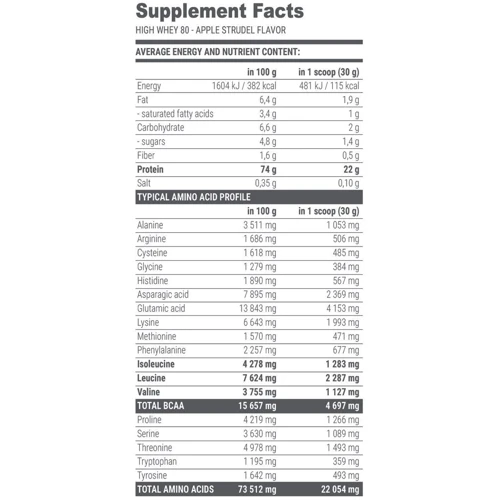 Supplement Facts
HIGH WHEY 80 - APPLE STRUDEL FLAVOR

AVERAGE ENERGY AND NUTRIENT CONTENT:

| | in 100 g | in 1 scoop (30 g) |
|---|---|---|
| Energy | 1604 kJ / 382 kcal | 481 kJ / 115 kcal |
| Fat | 6,4 g | 1,9 g |
| - saturated fatty acids | 3,4 g | 1 g |
| Carbohydrate | 6,6 g | 2 g |
| - sugars | 4,8 g | 1,4 g |
| Fiber | 1,6 g | 0,5 g |
| Protein | 74 g | 22 g |
| Salt | 0,35 g | 0,10 g |

TYPICAL AMINO ACID PROFILE

| | in 100 g | in 1 scoop (30 g) |
|---|---|---|
| Alanine | 3 511 mg | 1 053 mg |
| Arginine | 1 686 mg | 506 mg |
| Cysteine | 1 618 mg | 485 mg |
| Glycine | 1 279 mg | 384 mg |
| Histidine | 1 890 mg | 567 mg |
| Asparagic acid | 7 895 mg | 2 369 mg |
| Glutamic acid | 13 843 mg | 4 153 mg |
| Lysine | 6 643 mg | 1 993 mg |
| Methionine | 1 570 mg | 471 mg |
| Phenylalanine | 2 257 mg | 677 mg |
| Isoleucine | 4 278 mg | 1 283 mg |
| Leucine | 7 624 mg | 2 287 mg |
| Valine | 3 755 mg | 1 127 mg |
| TOTAL BCAA | 15 657 mg | 4 697 mg |
| Proline | 4 219 mg | 1 266 mg |
| Serine | 3 630 mg | 1 089 mg |
| Threonine | 4 978 mg | 1 493 mg |
| Tryptophan | 1 195 mg | 359 mg |
| Tyrosine | 1 642 mg | 493 mg |
| TOTAL AMINO ACIDS | 73 512 mg | 22 054 mg |